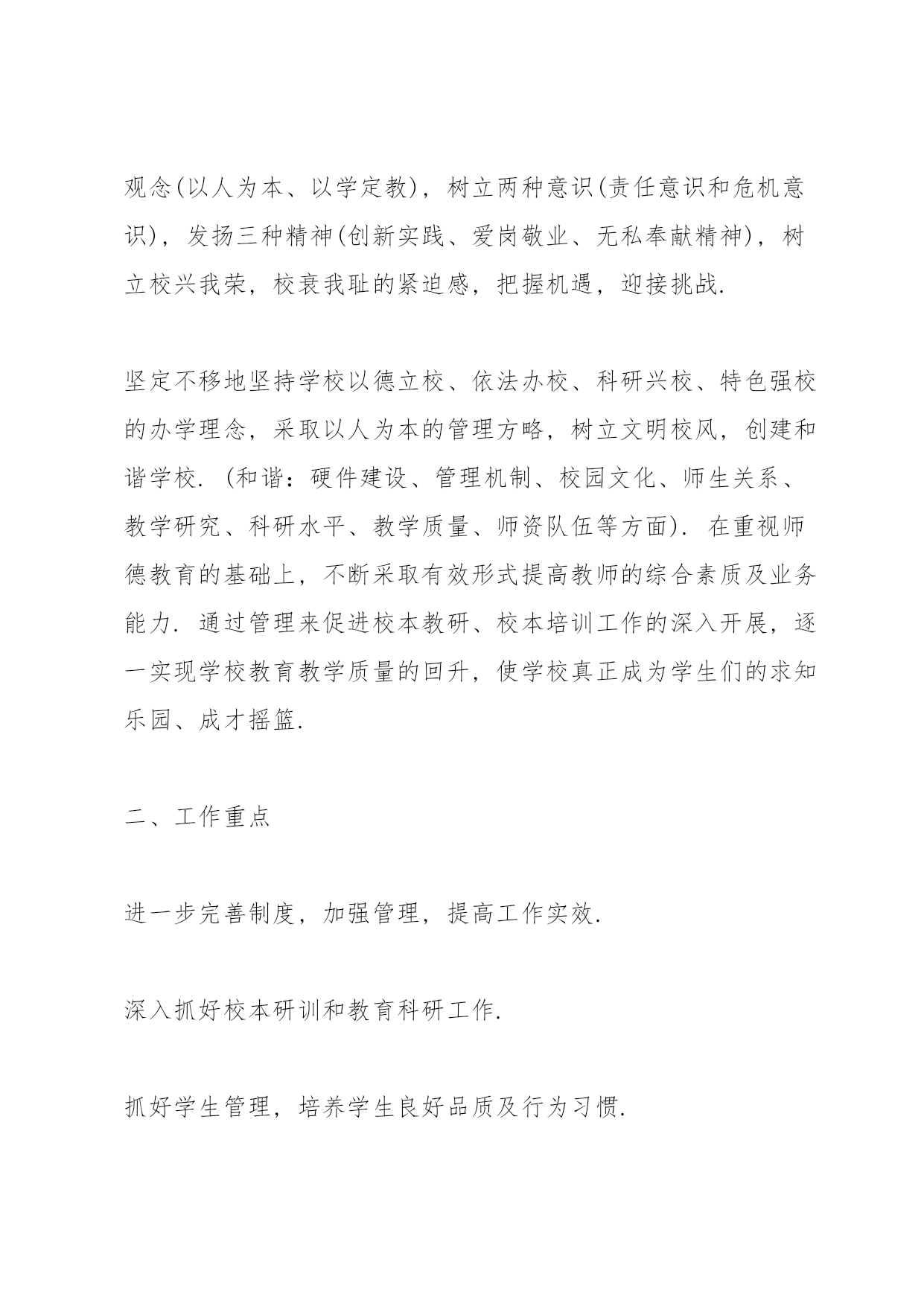 观念(以人为本、以学定教)，树立两种意识(责任意识和危机意识)，发扬三种精神(创新实践、爱岗敬业、无私奉献精神)，树立校兴我荣，校衰我耻的紧迫感，把握机遇，迎接挑战.

坚定不移地坚持学校以德立校、依法办校、科研兴校、特色强校的办学理念，采取以人为本的管理方略，树立文明校风，创建和谐学校. (和谐：硬件建设、管理机制、校园文化、师生关系、教学研究、科研水平、教学质量、师资队伍等方面). 在重视师德教育的基础上，不断采取有效形式提高教师的综合素质及业务能力. 通过管理来促进校本教研、校本培训工作的深入开展，逐一实现学校教育教学质量的回升，使学校真正成为学生们的求知乐园、成才摇篮.

二、工作重点

进一步完善制度，加强管理，提高工作实效.

深入抓好校本研训和教育科研工作.

抓好学生管理，培养学生良好品质及行为习惯.